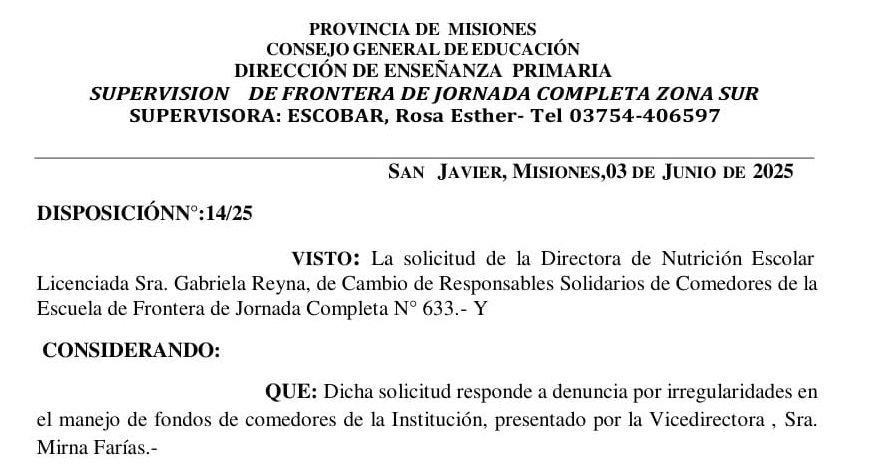 PROVINCIA DE MISIONES
CONSEJO GENERAL DE EDUCACIÓN
DIRECCIÓN DE ENSEÑANZA PRIMARIA
SUPERVISION DE FRONTERA DE JORNADA COMPLETA ZONA SUR
SUPERVISORA: ESCOBAR, Rosa Esther- Tel 03754-406597

SAN JAVIER, MISIONES,03 DE JUNIO DE 2025

DISPOSICIÓNN°:14/25

VISTO: La solicitud de la Directora de Nutrición Escolar Licenciada Sra. Gabriela Reyna, de Cambio de Responsables Solidarios de Comedores de la Escuela de Frontera de Jornada Completa N° 633.- Y

CONSIDERANDO:

QUE: Dicha solicitud responde a denuncia por irregularidades en el manejo de fondos de comedores de la Institución, presentado por la Vicedirectora , Sra. Mirna Farías.-